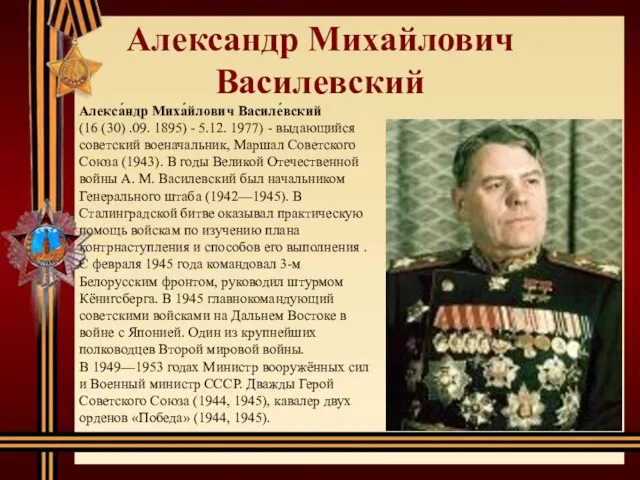 Александр Михайлович Василевский

Алекса́ндр Миха́йлович Василе́вский (16 (30) .09. 1895) - 5.12. 1977) - выдающийся советский военачальник, Маршал Советского Союза (1943). В годы Великой Отечественной войны А. М. Василевский был начальником Генерального штаба (1942—1945). В Сталинградской битве оказывал практическую помощь войскам по изучению плана контрнаступления и способов его выполнения . С февраля 1945 года командовал 3-м Белорусским фронтом, руководил штурмом Кёнигсберга. В 1945 главнокомандующий советскими войсками на Дальнем Востоке в войне с Японией. Один из крупнейших полководцев Второй мировой войны.
В 1949—1953 годах Министр вооружённых сил и Военный министр СССР. Дважды Герой Советского Союза (1944, 1945), кавалер двух орденов «Победа» (1944, 1945).